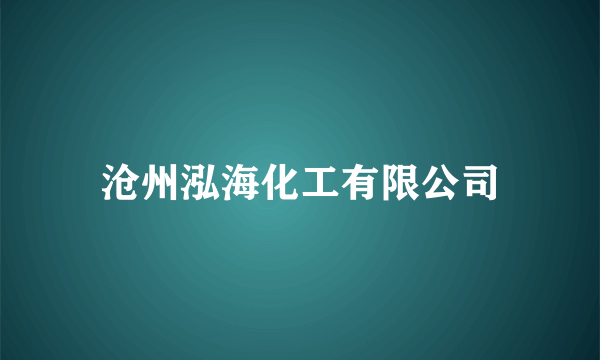 沧州泓海化工有限公司